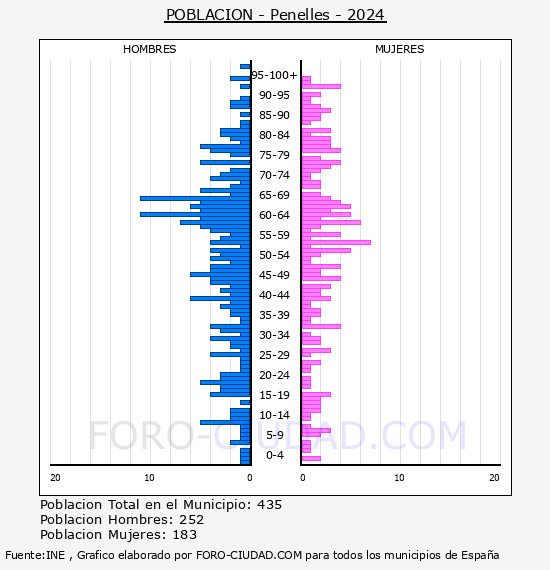 POBLACION - Penelles - 2024

HOMBRES

MUJERES

95-100+
90-95
85-90
80-84
75-79
70-74
65-69
60-64
55-59
50-54
45-49
40-44
35-39
30-34
25-29
20-24
15-19
10-14
5-9
0-4

FORO-CIUDAD.COM

20 10 0

0 10 20

Poblacion Total en el Municipio: 435
Poblacion Hombres: 252
Poblacion Mujeres: 183

Fuente:INE , Grafico elaborado por FORO-CIUDAD.COM para todos los municipios de España